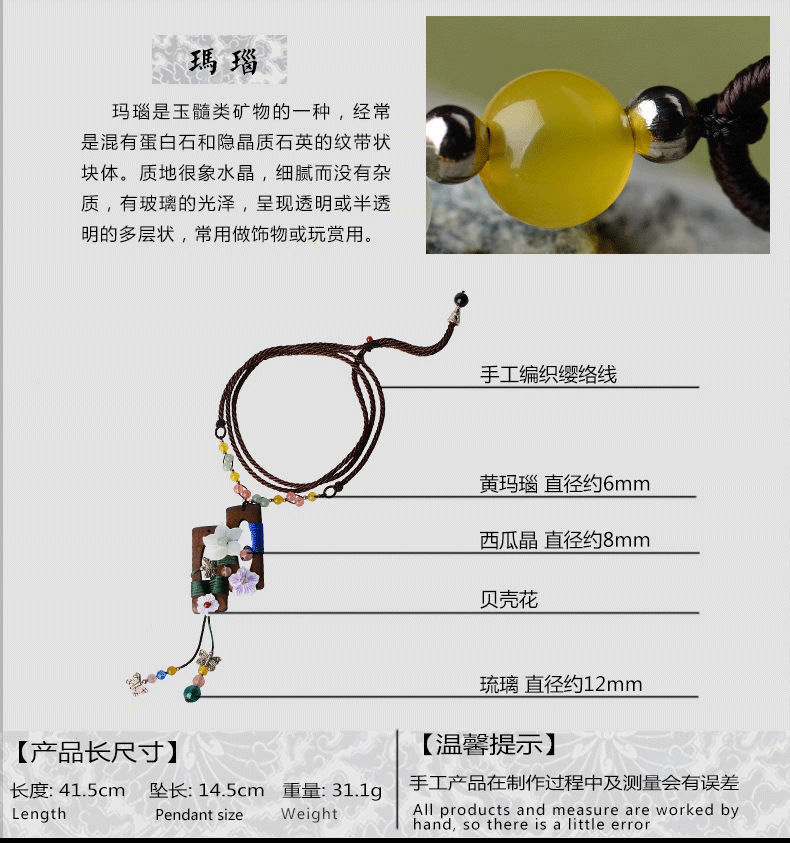 瑪瑙

玛瑙是玉髓类矿物的一种，经常是混有蛋白石和隐晶质石英的纹带状块体。质地很象水晶，细腻而没有杂质，有玻璃的光泽，呈现透明或半透明的多层状，常用做饰物或玩赏用。

手工编织缨络线

黄玛瑙 直径约6mm

西瓜晶 直径约8mm

贝壳花

琉璃 直径约12mm

【产品长尺寸】

长度: 41.5cm
Length

坠长: 14.5cm
Pendant size

重量: 31.1g
Weight

【温馨提示】

手工产品在制作过程中及测量会有误差

All products and measure are worked by hand, so there is a little error